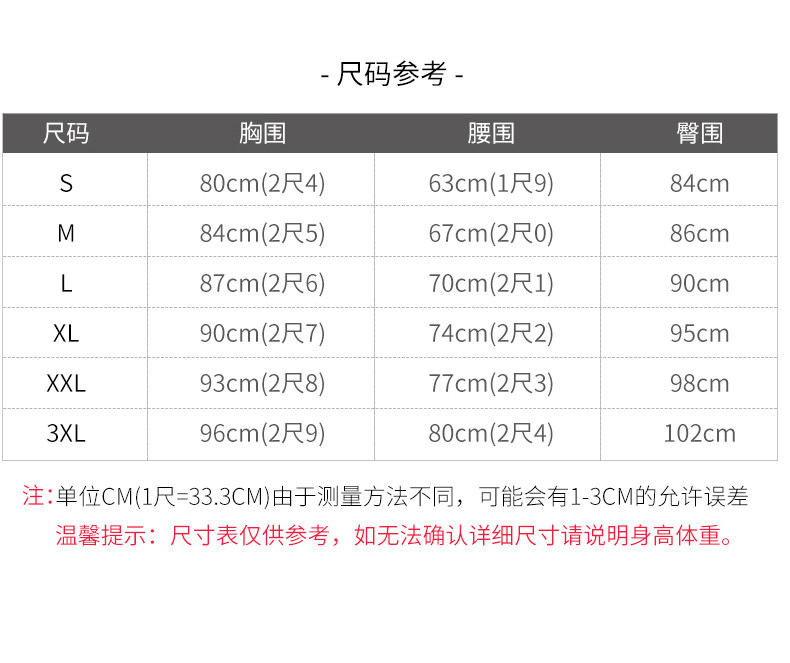 - 尺码参考 -

| 尺码 | 胸围 | 腰围 | 臀围 |
|---|---|---|---|
| S | 80cm(2尺4) | 63cm(1尺9) | 84cm |
| M | 84cm(2尺5) | 67cm(2尺0) | 86cm |
| L | 87cm(2尺6) | 70cm(2尺1) | 90cm |
| XL | 90cm(2尺7) | 74cm(2尺2) | 95cm |
| XXL | 93cm(2尺8) | 77cm(2尺3) | 98cm |
| 3XL | 96cm(2尺9) | 80cm(2尺4) | 102cm |

注:单位CM(1尺=33.3CM)由于测量方法不同，可能会有1-3CM的允许误差

温馨提示：尺寸表仅供参考，如无法确认详细尺寸请说明身高体重。